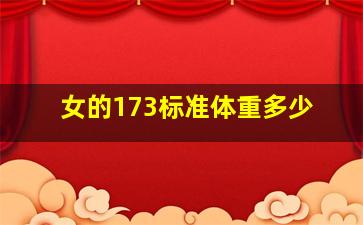 女的173标准体重多少